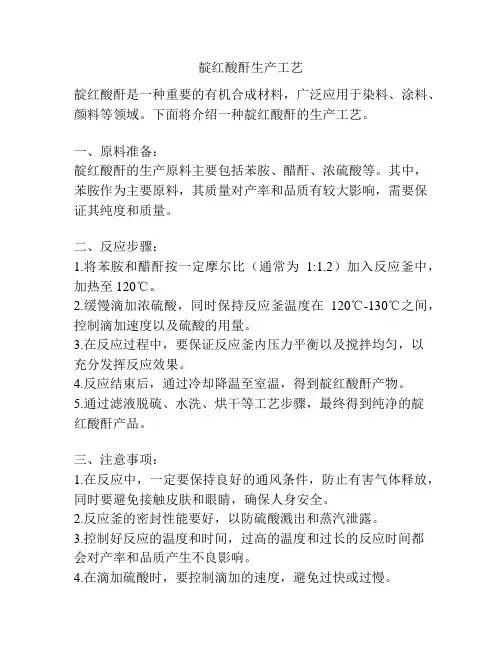 靛红酸酐生产工艺

靛红酸酐是一种重要的有机合成材料，广泛应用于染料、涂料、颜料等领域。下面将介绍一种靛红酸酐的生产工艺。

一、原料准备：
靛红酸酐的生产原料主要包括苯胺、醋酐、浓硫酸等。其中，苯胺作为主要原料，其质量对产率和品质有较大影响，需要保证其纯度和质量。

二、反应步骤：
1.将苯胺和醋酐按一定摩尔比（通常为 1:1.2）加入反应釜中，加热至 120℃。
2.缓慢滴加浓硫酸，同时保持反应釜温度在 120℃-130℃之间，控制滴加速度以及硫酸的用量。
3.在反应过程中，要保证反应釜内压力平衡以及搅拌均匀，以充分发挥反应效果。
4.反应结束后，通过冷却降温至室温，得到靛红酸酐产物。
5.通过滤液脱硫、水洗、烘干等工艺步骤，最终得到纯净的靛红酸酐产品。

三、注意事项：
1.在反应中，一定要保持良好的通风条件，防止有害气体释放，同时要避免接触皮肤和眼睛，确保人身安全。
2.反应釜的密封性能要好，以防硫酸溅出和蒸汽泄露。
3.控制好反应的温度和时间，过高的温度和过长的反应时间都会对产率和品质产生不良影响。
4.在滴加硫酸时，要控制滴加的速度，避免过快或过慢。